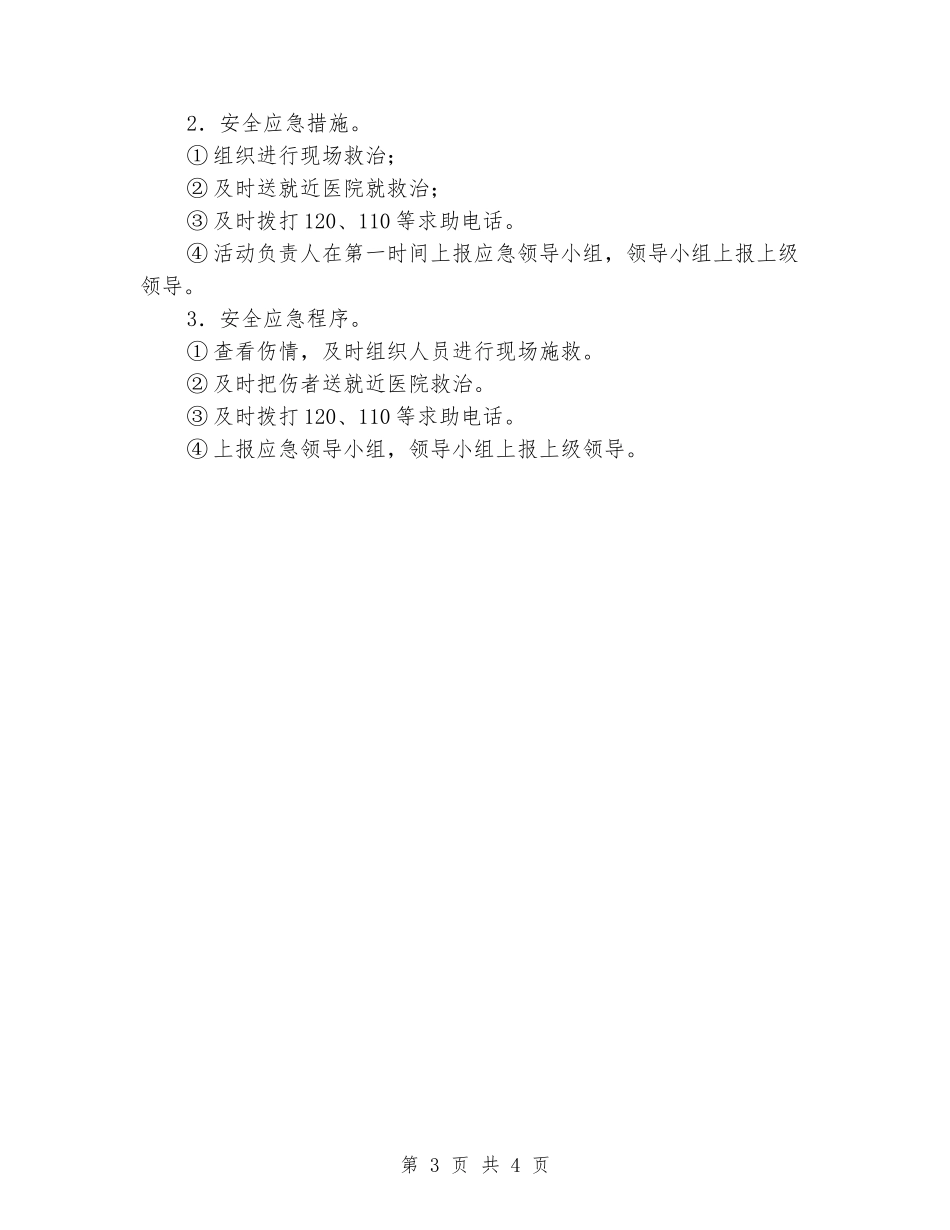 2．安全应急措施。

①组织进行现场救治；

②及时送就近医院就救治；

③及时拨打120、110等求助电话。

④活动负责人在第一时间上报应急领导小组，领导小组上报上级领导。

3．安全应急程序。

①查看伤情，及时组织人员进行现场施救。

②及时把伤者送就近医院救治。

③及时拨打120、110等求助电话。

④上报应急领导小组，领导小组上报上级领导。

第 3 页 共 4 页